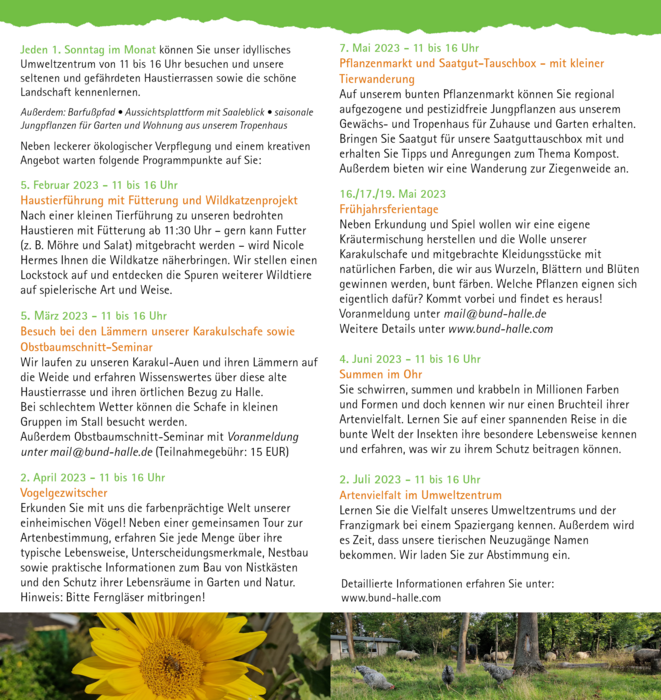 Jeden 1. Sonntag im Monat können Sie unser idyllisches Umweltzentrum von 11 bis 16 Uhr besuchen und unsere seltenen und gefährdeten Haustierrassen sowie die schöne Landschaft kennenlernen.

Außerdem: Barfußpfad • Aussichtsplattform mit Saaleblick • saisonale Jungpflanzen für Garten und Wohnung aus unserem Tropenhaus

Neben leckerer ökologischer Verpflegung und einem kreativen Angebot warten folgende Programmpunkte auf Sie:

5. Februar 2023 – 11 bis 16 Uhr
Haustierführung mit Fütterung und Wildkatzenprojekt
Nach einer kleinen Tierführung zu unseren bedrohten Haustieren mit Fütterung ab 11:30 Uhr – gern kann Futter (z. B. Möhre und Salat) mitgebracht werden – wird Nicole Hermes Ihnen die Wildkatze näherbringen. Wir stellen einen Lockstock auf und entdecken die Spuren weiterer Wildtiere auf spielerische Art und Weise.

5. März 2023 – 11 bis 16 Uhr
Besuch bei den Lämmern unserer Karakulschafe sowie Obstbaumschnitt-Seminar
Wir laufen zu unseren Karakul-Auen und ihren Lämmern auf die Weide und erfahren Wissenswertes über diese alte Haustierrasse und ihren örtlichen Bezug zu Halle.
Bei schlechtem Wetter können die Schafe in kleinen Gruppen im Stall besucht werden.
Außerdem Obstbaumschnitt-Seminar mit Voranmeldung unter mail@bund-halle.de (Teilnahmegebühr: 15 EUR)

2. April 2023 – 11 bis 16 Uhr
Vogelgezwitscher
Erkunden Sie mit uns die farbenprächtige Welt unserer einheimischen Vögel! Neben einer gemeinsamen Tour zur Artenbestimmung, erfahren Sie jede Menge über ihre typische Lebensweise, Unterscheidungsmerkmale, Nestbau sowie praktische Informationen zum Bau von Nistkästen und den Schutz ihrer Lebensräume in Garten und Natur.
Hinweis: Bitte Ferngläser mitbringen!

7. Mai 2023 – 11 bis 16 Uhr
Pflanzenmarkt und Saatgut-Tauschbox – mit kleiner Tierwanderung
Auf unserem bunten Pflanzenmarkt können Sie regional aufgezogene und pestizidfreie Jungpflanzen aus unserem Gewächs- und Tropenhaus für Zuhause und Garten erhalten. Bringen Sie Saatgut für unsere Saatguttauschbox mit und erhalten Sie Tipps und Anregungen zum Thema Kompost. Außerdem bieten wir eine Wanderung zur Ziegenweide an.

16./17./19. Mai 2023
Frühjahrsferientage
Neben Erkundung und Spiel wollen wir eine eigene Kräutermischung herstellen und die Wolle unserer Karakulschafe und mitgebrachte Kleidungsstücke mit natürlichen Farben, die wir aus Wurzeln, Blättern und Blüten gewinnen werden, bunt färben. Welche Pflanzen eignen sich eigentlich dafür? Kommt vorbei und findet es heraus!
Voranmeldung unter mail@bund-halle.de
Weitere Details unter www.bund-halle.com

4. Juni 2023 – 11 bis 16 Uhr
Summen im Ohr
Sie schwirren, summen und krabbeln in Millionen Farben und Formen und doch kennen wir nur einen Bruchteil ihrer Artenvielfalt. Lernen Sie auf einer spannenden Reise in die bunte Welt der Insekten ihre besondere Lebensweise kennen und erfahren, was wir zu ihrem Schutz beitragen können.

2. Juli 2023 – 11 bis 16 Uhr
Artenvielfalt im Umweltzentrum
Lernen Sie die Vielfalt unseres Umweltzentrums und der Franzigmark bei einem Spaziergang kennen. Außerdem wird es Zeit, dass unsere tierischen Neuzugänge Namen bekommen. Wir laden Sie zur Abstimmung ein.

Detaillierte Informationen erfahren Sie unter:
www.bund-halle.com